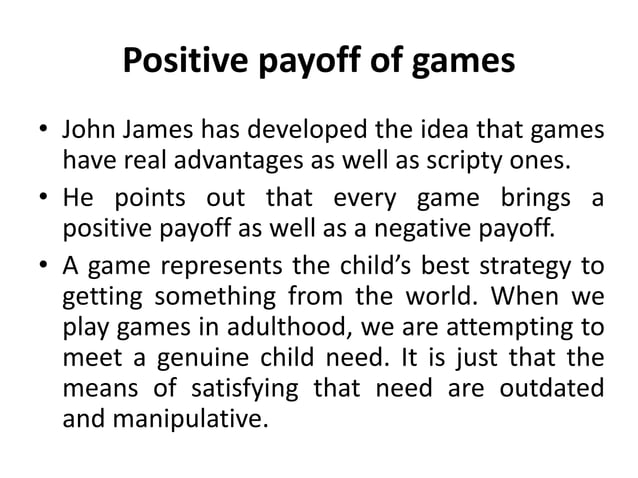 Positive payoff of games

• John James has developed the idea that games have real advantages as well as scripty ones.

• He points out that every game brings a positive payoff as well as a negative payoff.

• A game represents the child's best strategy to getting something from the world. When we play games in adulthood, we are attempting to meet a genuine child need. It is just that the means of satisfying that need are outdated and manipulative.